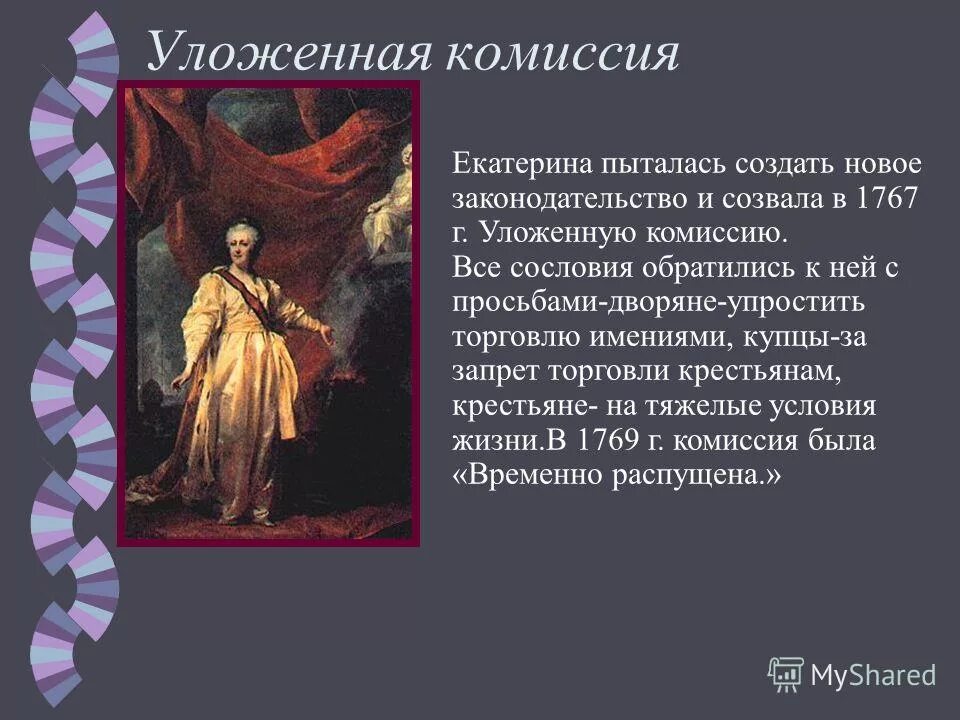 Уложенная комиссия

Екатерина пыталась создать новое законодательство и созвала в 1767 г. Уложенную комиссию.
Все сословия обратились к ней с просьбами-дворяне-упростить торговлю имениями, купцы-за запрет торговли крестьянам, крестьяне- на тяжелые условия жизни.В 1769 г. комиссия была «Временно распущена.»

MyShared